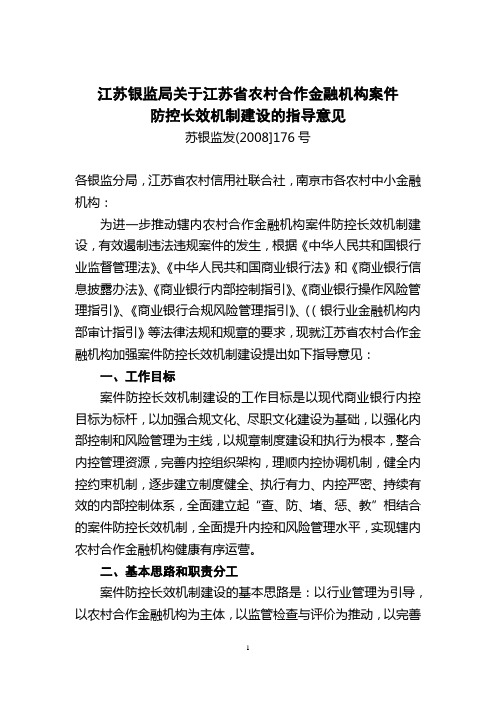 江苏银监局关于江苏省农村合作金融机构案件防控长效机制建设的指导意见
苏银监发(2008]176 号

各银监分局，江苏省农村信用社联合社，南京市各农村中小金融机构：

为进一步推动辖内农村合作金融机构案件防控长效机制建设，有效遏制违法违规案件的发生，根据《中华人民共和国银行业监督管理法》、《中华人民共和国商业银行法》和《商业银行信息披露办法》、《商业银行内部控制指引》、《商业银行操作风险管理指引》、《商业银行合规风险管理指引》、((银行业金融机构内部审计指引》等法律法规和规章的要求，现就江苏省农村合作金融机构加强案件防控长效机制建设提出如下指导意见：

一、工作目标

案件防控长效机制建设的工作目标是以现代商业银行内控目标为标杆，以加强合规文化、尽职文化建设为基础，以强化内部控制和风险管理为主线，以规章制度建设和执行为根本，整合内控管理资源，完善内控组织架构，理顺内控协调机制，健全内控约束机制，逐步建立制度健全、执行有力、内控严密、持续有效的内部控制体系，全面建立起“查、防、堵、惩、教”相结合的案件防控长效机制，全面提升内控和风险管理水平，实现辖内农村合作金融机构健康有序运营。

二、基本思路和职责分工

案件防控长效机制建设的基本思路是：以行业管理为引导，以农村合作金融机构为主体，以监管检查与评价为推动，以完善

1